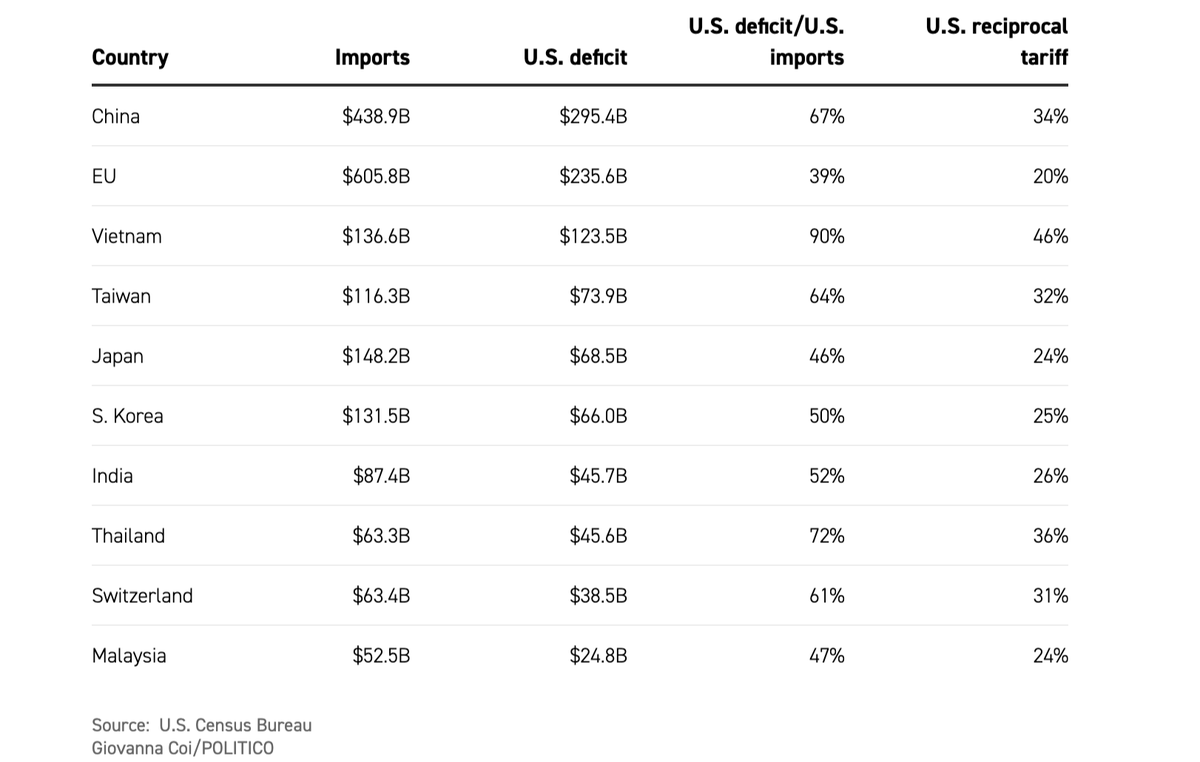 | Country | Imports | U.S. deficit | U.S. deficit/U.S. imports | U.S. reciprocal tariff |
|---|---|---|---|---|
| China | \$438.9B | \$295.4B | 67% | 34% |
| EU | \$605.8B | \$235.6B | 39% | 20% |
| Vietnam | \$136.6B | \$123.5B | 90% | 46% |
| Taiwan | \$116.3B | \$73.9B | 64% | 32% |
| Japan | \$148.2B | \$68.5B | 46% | 24% |
| S. Korea | \$131.5B | \$66.0B | 50% | 25% |
| India | \$87.4B | \$45.7B | 52% | 26% |
| Thailand | \$63.3B | \$45.6B | 72% | 36% |
| Switzerland | \$63.4B | \$38.5B | 61% | 31% |
| Malaysia | \$52.5B | \$24.8B | 47% | 24% |

Source: U.S. Census Bureau
Giovanna Coi/POLITICO